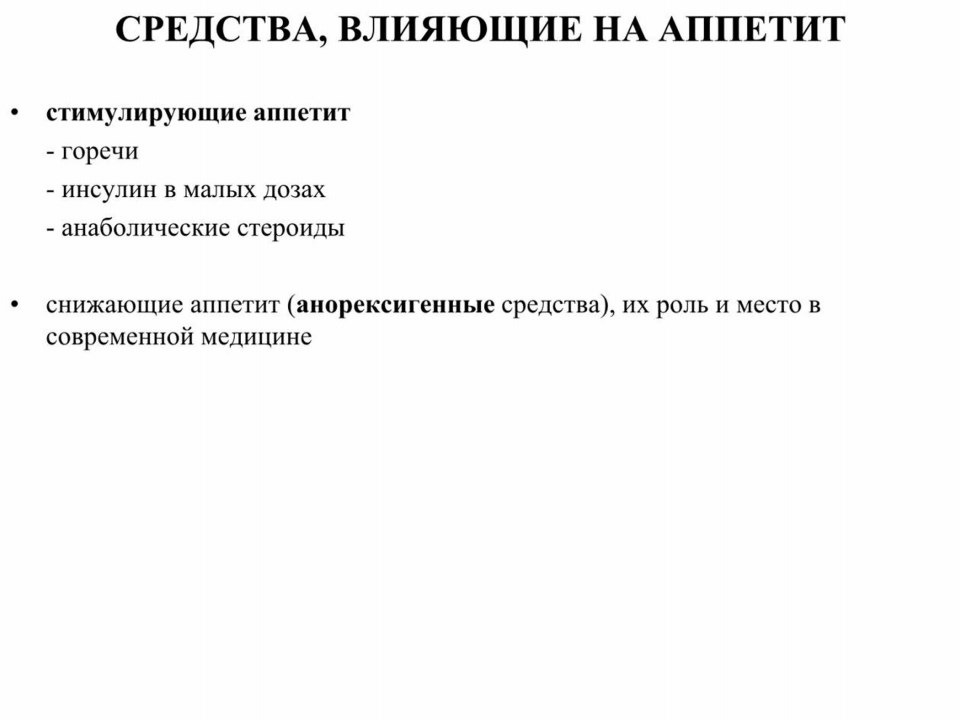 СРЕДСТВА, ВЛИЯЮЩИЕ НА АППЕТИТ

• стимулирующие аппетит
- горечи
- инсулин в малых дозах
- анаболические стероиды

• снижающие аппетит (анорексигенные средства), их роль и место в современной медицине